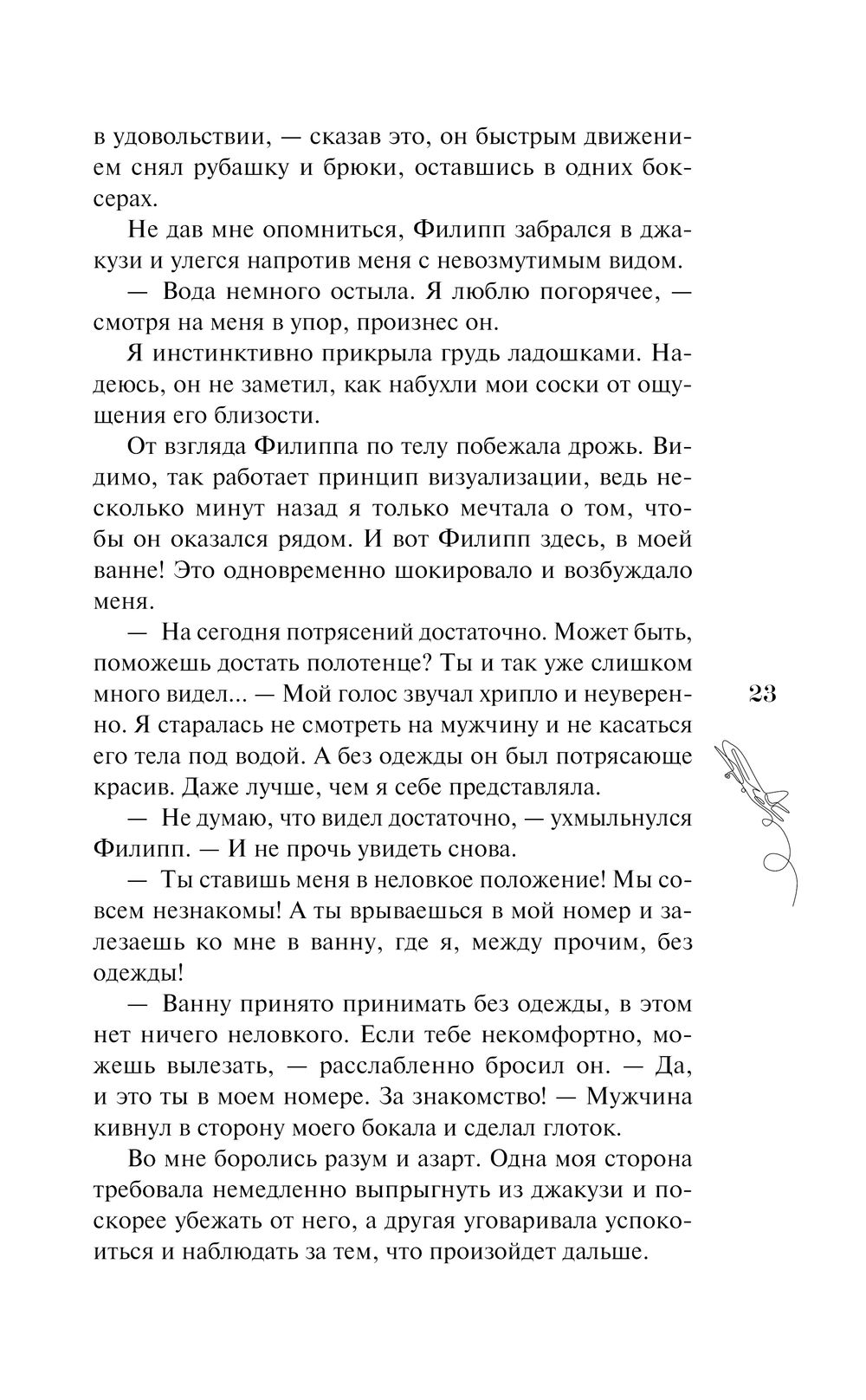 в удовольствии, — сказав это, он быстрым движением снял рубашку и брюки, оставшись в одних боксерах.

Не дав мне опомниться, Филипп забрался в джакузи и улегся напротив меня с невозмутимым видом.

— Вода немного остыла. Я люблю погорячее, — смотря на меня в упор, произнес он.

Я инстинктивно прикрыла грудь ладошками. Надеюсь, он не заметил, как набухли мои соски от ощущения его близости.

От взгляда Филиппа по телу побежала дрожь. Видимо, так работает принцип визуализации, ведь несколько минут назад я только мечтала о том, чтобы он оказался рядом. И вот Филипп здесь, в моей ванне! Это одновременно шокировало и возбуждало меня.

— На сегодня потрясений достаточно. Может быть, поможешь достать полотенце? Ты и так уже слишком много видел... — Мой голос звучал хрипло и неуверенно. Я старалась не смотреть на мужчину и не касаться его тела под водой. А без одежды он был потрясающе красив. Даже лучше, чем я себе представляла.

— Не думаю, что видел достаточно, — ухмыльнулся Филипп. — И не прочь увидеть снова.

— Ты ставишь меня в неловкое положение! Мы совсем незнакомы! А ты врываешься в мой номер и залезаешь ко мне в ванну, где я, между прочим, без одежды!

— Ванну принято принимать без одежды, в этом нет ничего неловкого. Если тебе некомфортно, можешь вылезать, — расслабленно бросил он. — Да, и это ты в моем номере. За знакомство! — Мужчина кивнул в сторону моего бокала и сделал глоток.

Во мне боролись разум и азарт. Одна моя сторона требовала немедленно выпрыгнуть из джакузи и поскорее убежать от него, а другая уговаривала успокоиться и наблюдать за тем, что произойдет дальше.

23